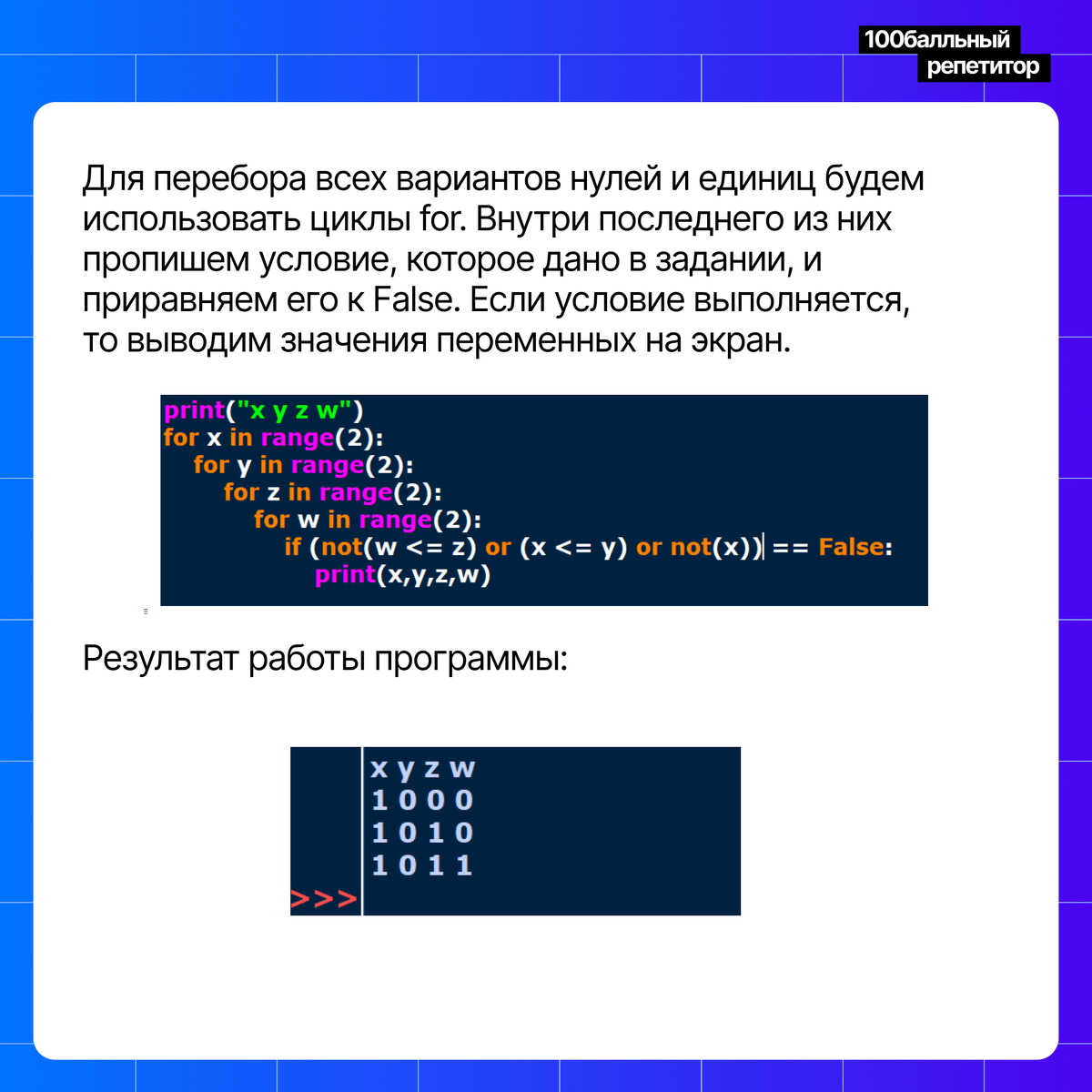 100балльный
репетитор

Для перебора всех вариантов нулей и единиц будем использовать циклы for. Внутри последнего из них пропишем условие, которое дано в задании, и приравняем его к False. Если условие выполняется, то выводим значения переменных на экран.

print("x y z w")
for x in range(2):
    for y in range(2):
        for z in range(2):
            for w in range(2):
                if (not(w <= z) or (x <= y) or not(x)) == False:
                    print(x,y,z,w)

Результат работы программы:

x y z w
1 0 0 0
1 0 1 0
1 0 1 1
>>>